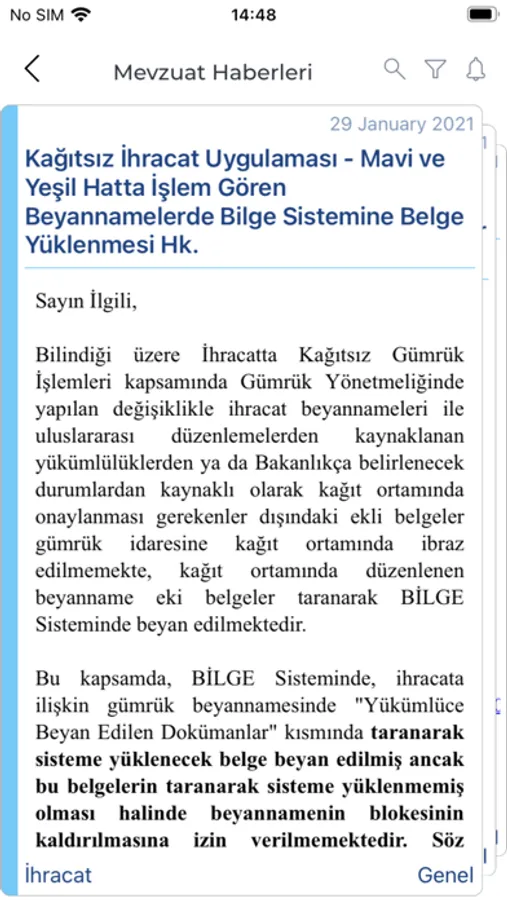 No SIM 14:48

Mevzuat Haberleri

29 January 2021

Kağıtsız İhracat Uygulaması - Mavi ve Yeşil Hatta İşlem Gören Beyannamelerde Bilge Sistemine Belge Yüklenmesi Hk.

Sayın İlgili,

Bilindiği üzere İhracatta Kağıtsız Gümrük İşlemleri kapsamında Gümrük Yönetmeliğinde yapılan değişiklikle ihracat beyannameleri ile uluslararası düzenlemelerden kaynaklanan yükümlülüklerden ya da Bakanlıkça belirlenecek durumlardan kaynaklı olarak kağıt ortamında onaylanması gerekenler dışındaki ekli belgeler gümrük idaresine kağıt ortamında ibraz edilmemekte, kağıt ortamında düzenlenen beyanname eki belgeler taranarak BİLGE Sisteminde beyan edilmektedir.

Bu kapsamda, BİLGE Sisteminde, ihracata ilişkin gümrük beyannamesinde "Yükümlüce Beyan Edilen Dokümanlar" kısmında taranarak sisteme yüklenecek belge beyan edilmiş ancak bu belgelerin taranarak sisteme yüklenmemiş olması halinde beyannamenin blokesinin kaldırılmasına izin verilmemektedir. Söz

İhracat Genel